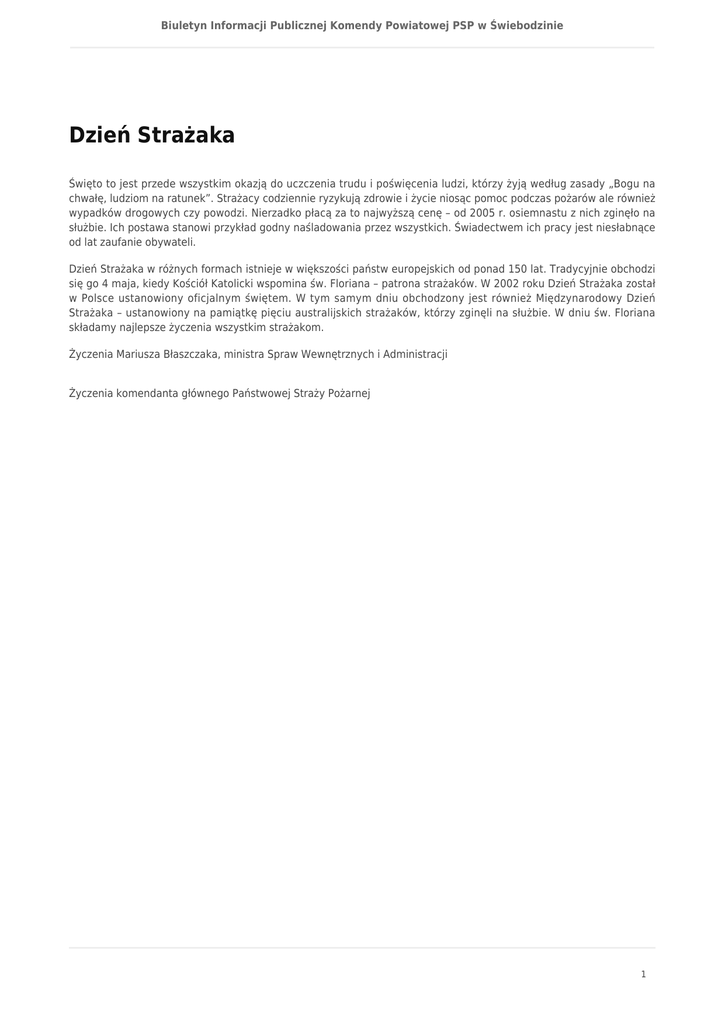 Biuletyn Informacji Publicznej Komendy Powiatowej PSP w Świebodzinie

Dzień Strażaka

Święto to jest przede wszystkim okazją do uczczenia trudu i poświęcenia ludzi, którzy żyją według zasady „Bogu na chwałę, ludziom na ratunek". Strażacy codziennie ryzykują zdrowie i życie niosąc pomoc podczas pożarów ale również wypadków drogowych czy powodzi. Nierzadko płacą za to najwyższą cenę – od 2005 r. osiemnastu z nich zginęło na służbie. Ich postawa stanowi przykład godny naśladowania przez wszystkich. Świadectwem ich pracy jest niesłabnące od lat zaufanie obywateli.

Dzień Strażaka w różnych formach istnieje w większości państw europejskich od ponad 150 lat. Tradycyjnie obchodzi się go 4 maja, kiedy Kościół Katolicki wspomina św. Floriana – patrona strażaków. W 2002 roku Dzień Strażaka został w Polsce ustanowiony oficjalnym świętem. W tym samym dniu obchodzony jest również Międzynarodowy Dzień Strażaka – ustanowiony na pamiątkę pięciu australijskich strażaków, którzy zginęli na służbie. W dniu św. Floriana składamy najlepsze życzenia wszystkim strażakom.

Życzenia Mariusza Błaszczaka, ministra Spraw Wewnętrznych i Administracji

Życzenia komendanta głównego Państwowej Straży Pożarnej

1